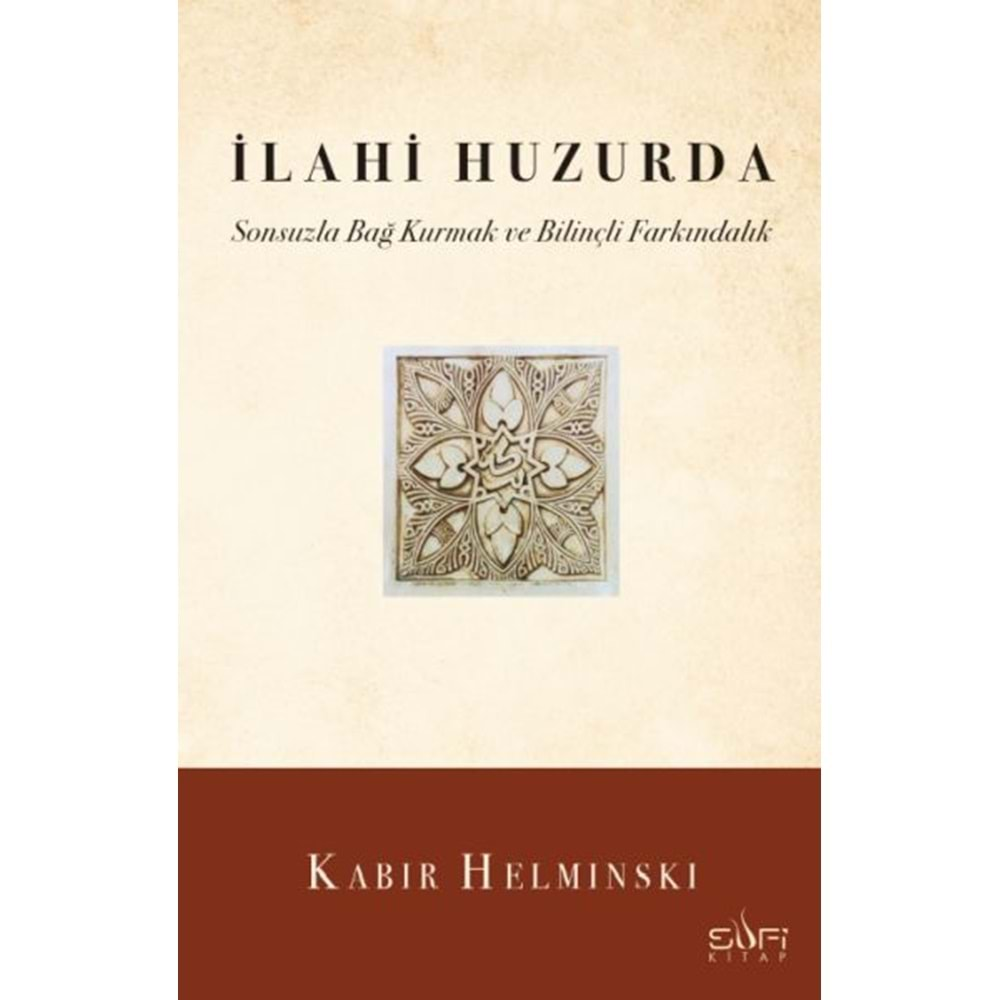 İLAHİ HUZURDA

Sonsuzla Bağ Kurmak ve Bilinçli Farkındalık

KABIR HELMINSKI

SUFİ KİTAP